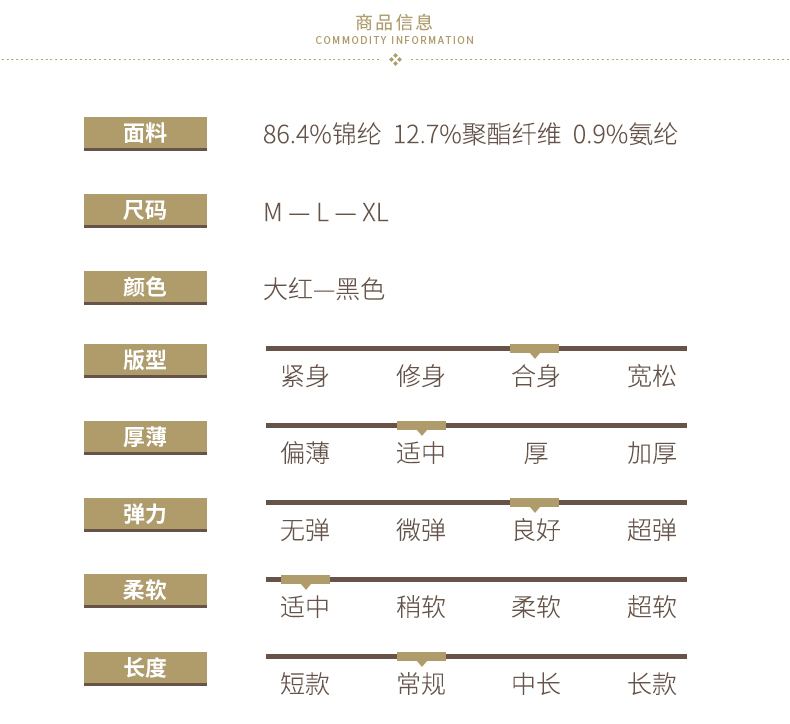 商品信息
COMMODITY INFORMATION

面料 86.4%锦纶 12.7%聚酯纤维 0.9%氨纶

尺码 M — L — XL

颜色 大红—黑色

版型
紧身 修身 合身 宽松

厚薄
偏薄 适中 厚 加厚

弹力
无弹 微弹 良好 超弹

柔软
适中 稍软 柔软 超软

长度
短款 常规 中长 长款